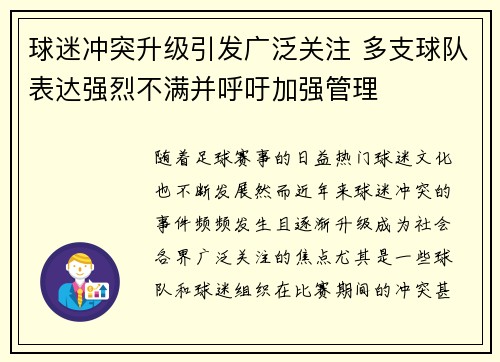 球迷冲突升级引发广泛关注 多支球队表达强烈不满并呼吁加强管理

随着足球赛事的日益热门球迷文化也不断发展然而近年来球迷冲突的事件频频发生且逐渐升级成为社会各界广泛关注的焦点尤其是一些球队和球迷组织在比赛期间的冲突甚